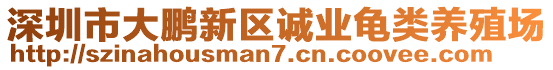 深圳市大鹏新区诚业龟类养殖场
http://szinahousman7.cn.coovee.com